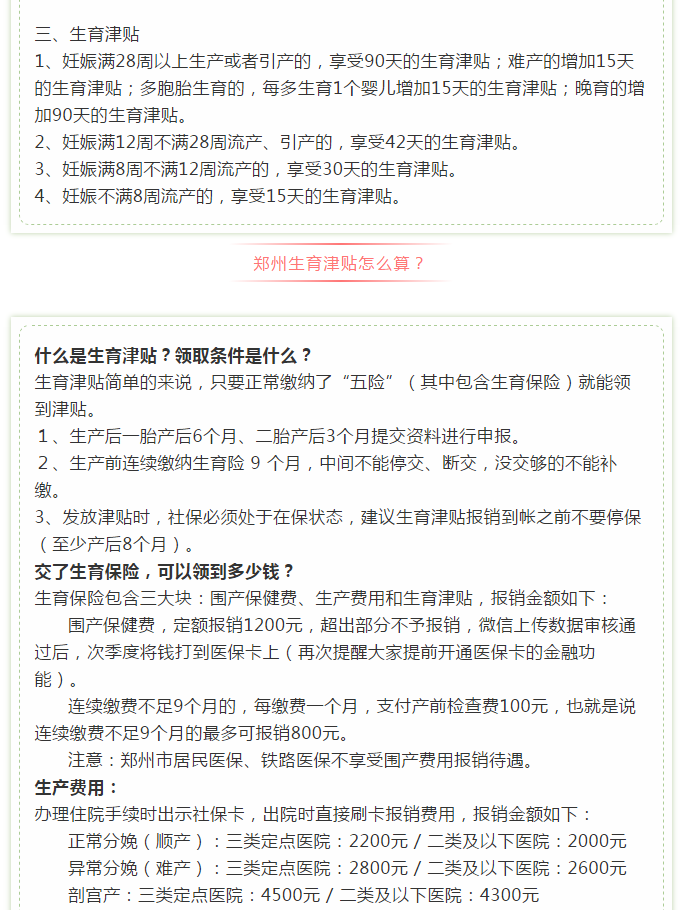 三、生育津贴
1、妊娠满28周以上生产或者引产的，享受90天的生育津贴；难产的增加15天的生育津贴；多胞胎生育的，每多生育1个婴儿增加15天的生育津贴；晚育的增加90天的生育津贴。
2、妊娠满12周不满28周流产、引产的，享受42天的生育津贴。
3、妊娠满8周不满12周流产的，享受30天的生育津贴。
4、妊娠不满8周流产的，享受15天的生育津贴。

郑州生育津贴怎么算？

什么是生育津贴？领取条件是什么？
生育津贴简单的来说，只要正常缴纳了“五险”（其中包含生育保险）就能领到津贴。
1、生产后一胎产后6个月、二胎产后3个月提交资料进行申报。
2、生产前连续缴纳生育险 9 个月，中间不能停交、断交，没交够的不能补缴。
3、发放津贴时，社保必须处于在保状态，建议生育津贴报销到帐之前不要停保（至少产后8个月）。
交了生育保险，可以领到多少钱？
生育保险包含三大块：围产保健费、生产费用和生育津贴，报销金额如下：
围产保健费，定额报销1200元，超出部分不予报销，微信上传数据审核通过后，次季度将钱打到医保卡上（再次提醒大家提前开通医保卡的金融功能）。
连续缴费不足9个月的，每缴费一个月，支付产前检查费100元，也就是说连续缴费不足9个月的最多可报销800元。
注意：郑州市居民医保、铁路医保不享受围产费用报销待遇。
生产费用：
办理住院手续时出示社保卡，出院时直接刷卡报销费用，报销金额如下：
正常分娩（顺产）：三类定点医院：2200元 / 二类及以下医院：2000元
异常分娩（难产）：三类定点医院：2800元 / 二类及以下医院：2600元
剖宫产：三类定点医院：4500元 / 二类及以下医院：4300元